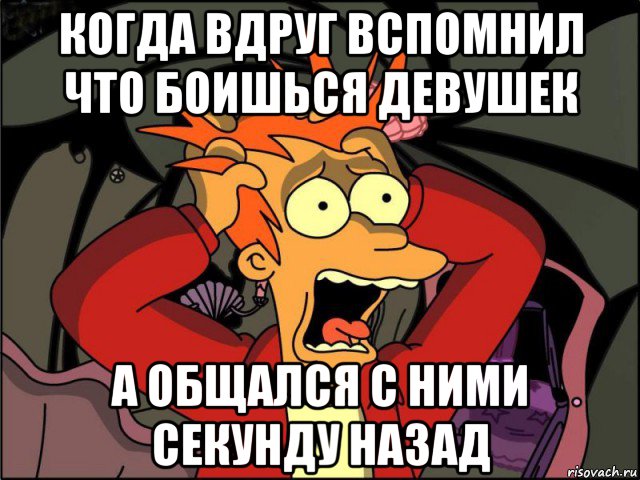 КОГДА ВДРУГ ВСПОМНИЛ ЧТО БОИШЬСЯ ДЕВУШЕК

А ОБЩАЛСЯ С НИМИ СЕКУНДУ НАЗАД

risovach.ru